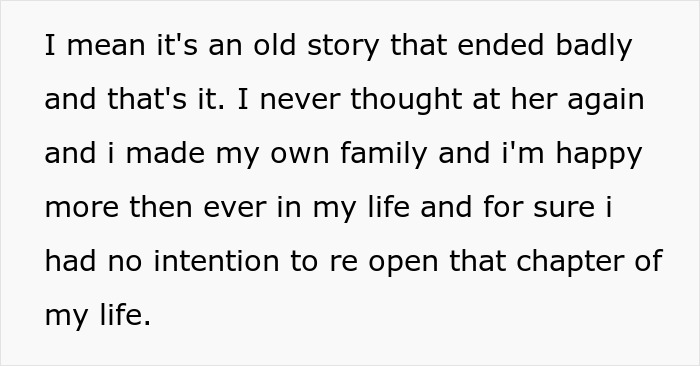 I mean it's an old story that ended badly and that's it. I never thought at her again and i made my own family and i'm happy more then ever in my life and for sure i had no intention to re open that chapter of my life.